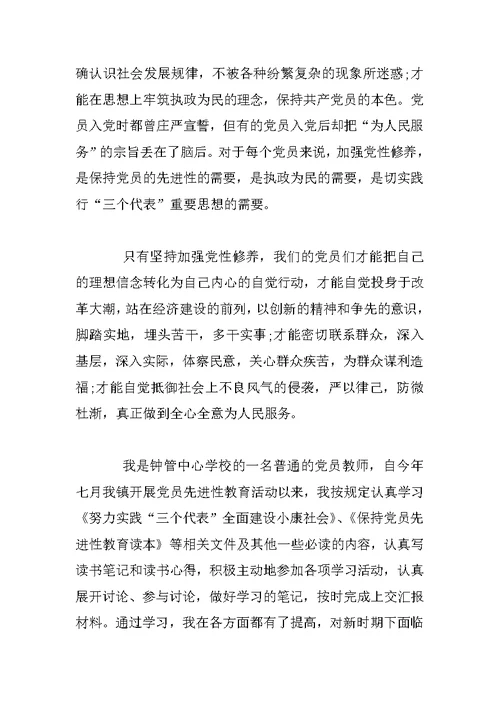 确认识社会发展规律，不被各种纷繁复杂的现象所迷惑;才能在思想上牢筑执政为民的理念，保持共产党员的本色。党员入党时都曾庄严宣誓，但有的党员入党后却把“为人民服务”的宗旨丢在了脑后。对于每个党员来说，加强党性修养，是保持党员的先进性的需要，是执政为民的需要，是切实践行“三个代表”重要思想的需要。

只有坚持加强党性修养，我们的党员们才能把自己的理想信念转化为自己内心的自觉行动，才能自觉投身于改革大潮，站在经济建设的前列，以创新的精神和争先的意识，脚踏实地，埋头苦干，多干实事;才能密切联系群众，深入基层，深入实际，体察民意，关心群众疾苦，为群众谋利造福;才能自觉抵御社会上不良风气的侵袭，严以律己，防微杜渐，真正做到全心全意为人民服务。

我是钟管中心学校的一名普通的党员教师，自今年七月我镇开展党员先进性教育活动以来，我按规定认真学习《努力实践“三个代表”全面建设小康社会》、《保持党员先进性教育读本》等相关文件及其他一些必读的内容，认真写读书笔记和读书心得，积极主动地参加各项学习活动，认真展开讨论、参与讨论，做好学习的笔记，按时完成上交汇报材料。通过学习，我在各方面都有了提高，对新时期下面临